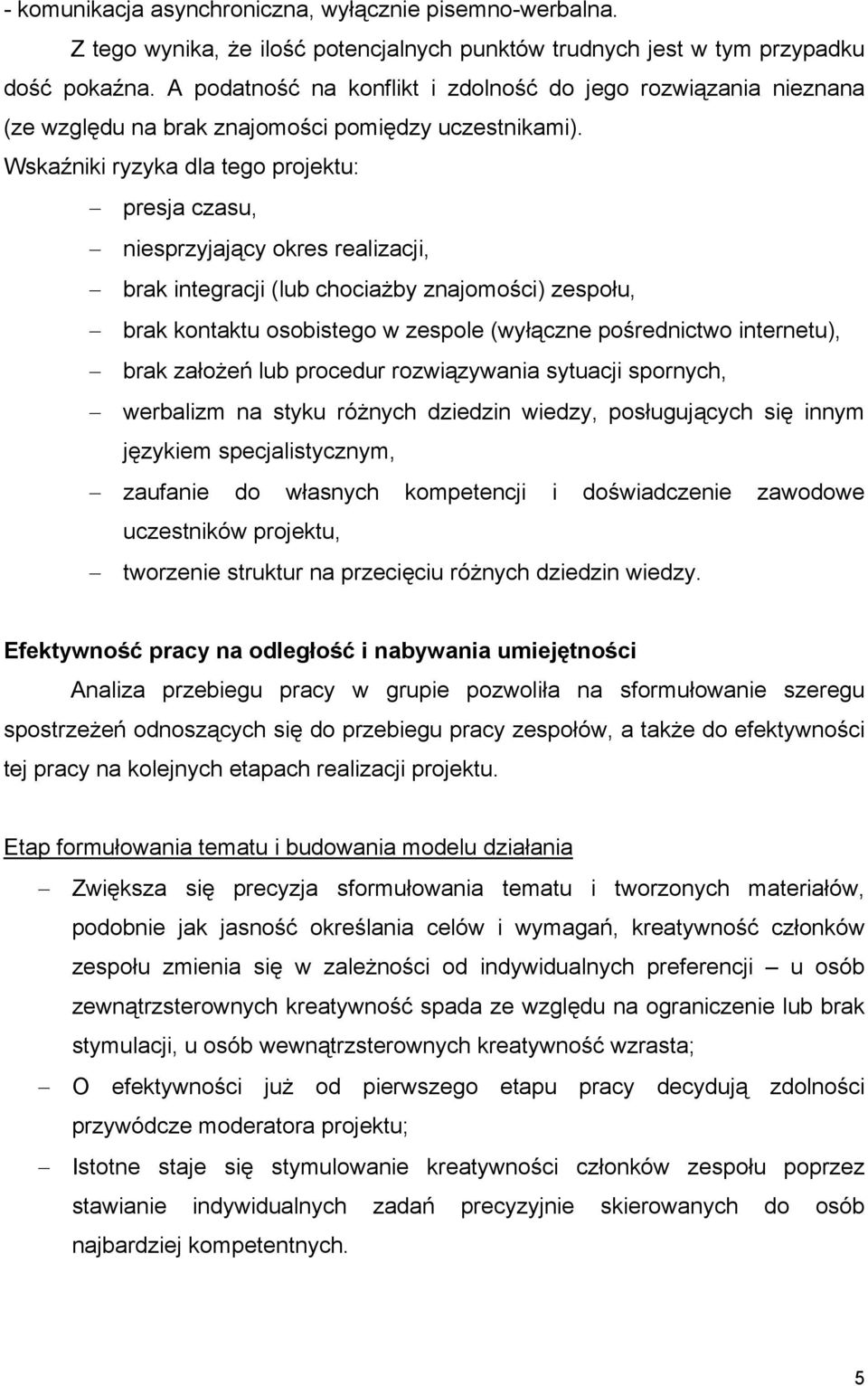 - komunikacja asynchroniczna, wyłącznie pisemno-werbalna.

Z tego wynika, że ilość potencjalnych punktów trudnych jest w tym przypadku dość pokaźna. A podatność na konflikt i zdolność do jego rozwiązania nieznana (ze względu na brak znajomości pomiędzy uczestnikami).

Wskaźniki ryzyka dla tego projektu:

– presja czasu,
– niesprzyjający okres realizacji,
– brak integracji (lub chociażby znajomości) zespołu,
– brak kontaktu osobistego w zespole (wyłączne pośrednictwo internetu),
– brak założeń lub procedur rozwiązywania sytuacji spornych,
– werbalizm na styku różnych dziedzin wiedzy, posługujących się innym językiem specjalistycznym,
– zaufanie do własnych kompetencji i doświadczenie zawodowe uczestników projektu,
– tworzenie struktur na przecięciu różnych dziedzin wiedzy.

Efektywność pracy na odległość i nabywania umiejętności

Analiza przebiegu pracy w grupie pozwoliła na sformułowanie szeregu spostrzeżeń odnoszących się do przebiegu pracy zespołów, a także do efektywności tej pracy na kolejnych etapach realizacji projektu.

Etap formułowania tematu i budowania modelu działania

– Zwiększa się precyzja sformułowania tematu i tworzonych materiałów, podobnie jak jasność określania celów i wymagań, kreatywność członków zespołu zmienia się w zależności od indywidualnych preferencji – u osób zewnątrzsterownych kreatywność spada ze względu na ograniczenie lub brak stymulacji, u osób wewnątrzsterownych kreatywność wzrasta;
– O efektywności już od pierwszego etapu pracy decydują zdolności przywódcze moderatora projektu;
– Istotne staje się stymulowanie kreatywności członków zespołu poprzez stawianie indywidualnych zadań precyzyjnie skierowanych do osób najbardziej kompetentnych.

5